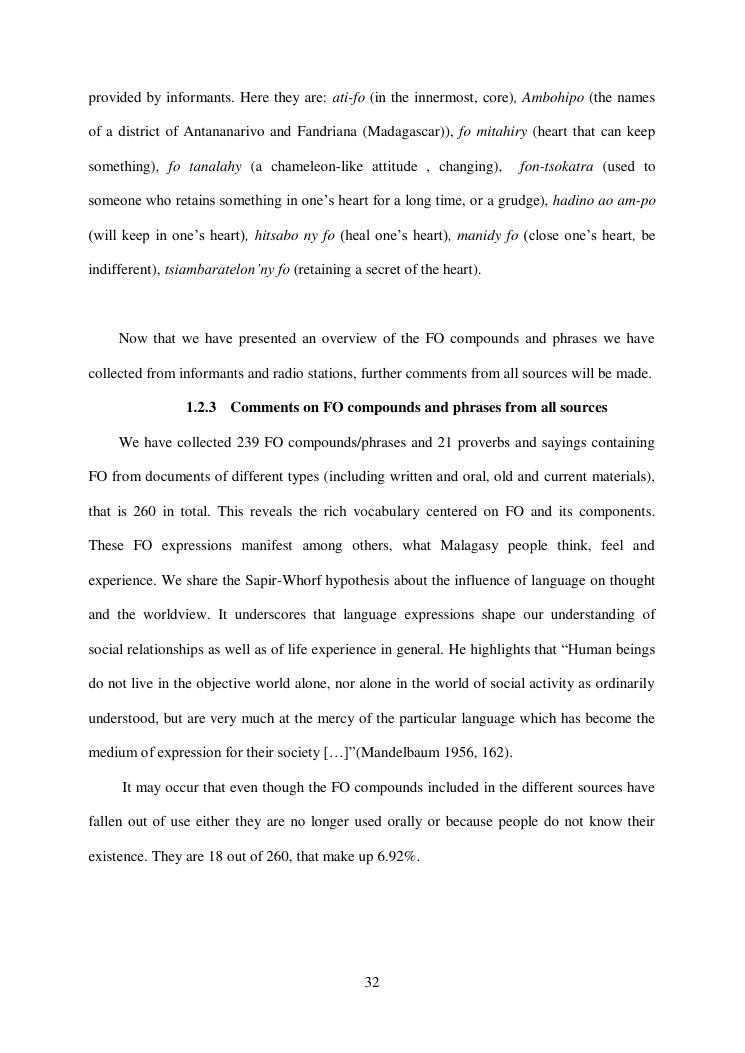 provided by informants. Here they are: ati-fo (in the innermost, core), Ambohipo (the names of a district of Antananarivo and Fandriana (Madagascar)), fo mitahiry (heart that can keep something), fo tanalahy (a chameleon-like attitude , changing), fon-tsokatra (used to someone who retains something in one's heart for a long time, or a grudge), hadino ao am-po (will keep in one's heart), hitsabo ny fo (heal one's heart), manidy fo (close one's heart, be indifferent), tsiambaratelon'ny fo (retaining a secret of the heart).

Now that we have presented an overview of the FO compounds and phrases we have collected from informants and radio stations, further comments from all sources will be made.

1.2.3 Comments on FO compounds and phrases from all sources

We have collected 239 FO compounds/phrases and 21 proverbs and sayings containing FO from documents of different types (including written and oral, old and current materials), that is 260 in total. This reveals the rich vocabulary centered on FO and its components. These FO expressions manifest among others, what Malagasy people think, feel and experience. We share the Sapir-Whorf hypothesis about the influence of language on thought and the worldview. It underscores that language expressions shape our understanding of social relationships as well as of life experience in general. He highlights that "Human beings do not live in the objective world alone, nor alone in the world of social activity as ordinarily understood, but are very much at the mercy of the particular language which has become the medium of expression for their society […]"(Mandelbaum 1956, 162).

It may occur that even though the FO compounds included in the different sources have fallen out of use either they are no longer used orally or because people do not know their existence. They are 18 out of 260, that make up 6.92%.

32